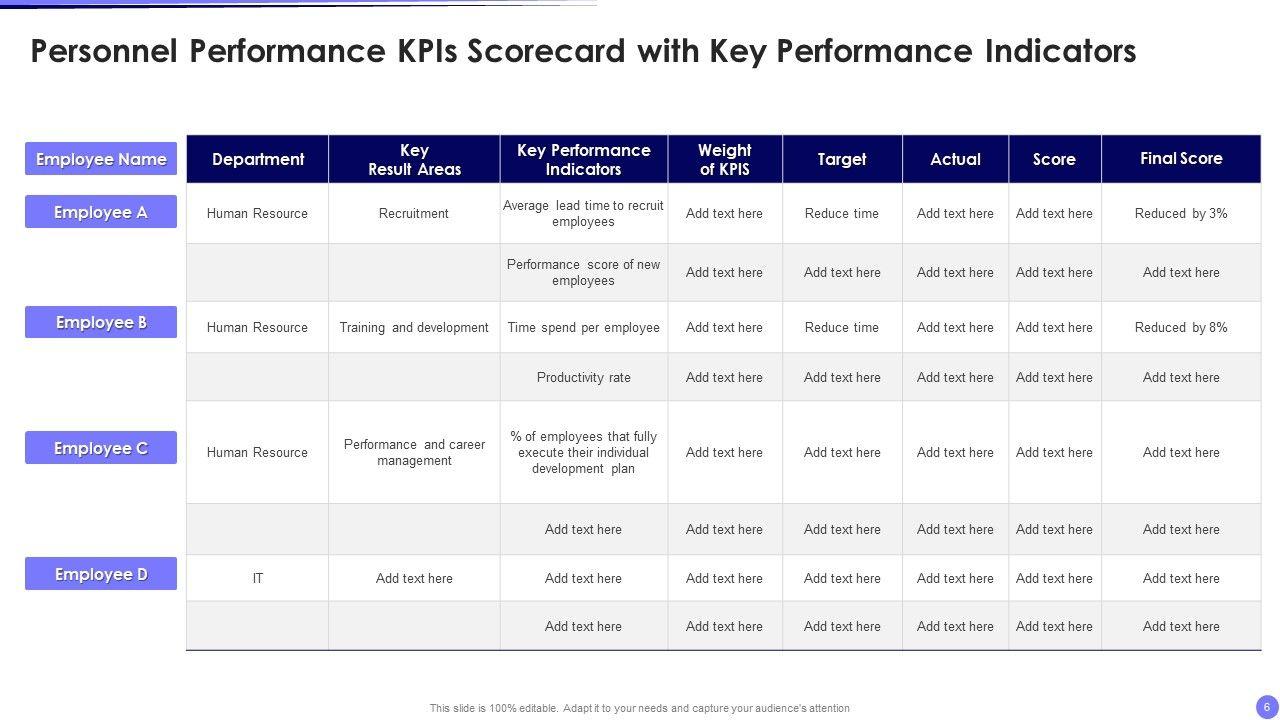 Personnel Performance KPIs Scorecard with Key Performance Indicators

| Employee Name | Department | Key Result Areas | Key Performance Indicators | Weight of KPIS | Target | Actual | Score | Final Score |
|---|---|---|---|---|---|---|---|---|
| Employee A | Human Resource | Recruitment | Average lead time to recruit employees | Add text here | Reduce time | Add text here | Add text here | Reduced by 3% |
| | | | Performance score of new employees | Add text here | Add text here | Add text here | Add text here | Add text here |
| Employee B | Human Resource | Training and development | Time spend per employee | Add text here | Reduce time | Add text here | Add text here | Reduced by 8% |
| | | | Productivity rate | Add text here | Add text here | Add text here | Add text here | Add text here |
| Employee C | Human Resource | Performance and career management | % of employees that fully execute their individual development plan | Add text here | Add text here | Add text here | Add text here | Add text here |
| | | | Add text here | Add text here | Add text here | Add text here | Add text here | Add text here |
| Employee D | IT | Add text here | Add text here | Add text here | Add text here | Add text here | Add text here | Add text here |
| | | | Add text here | Add text here | Add text here | Add text here | Add text here | Add text here |

This slide is 100% editable. Adapt it to your needs and capture your audience's attention

6